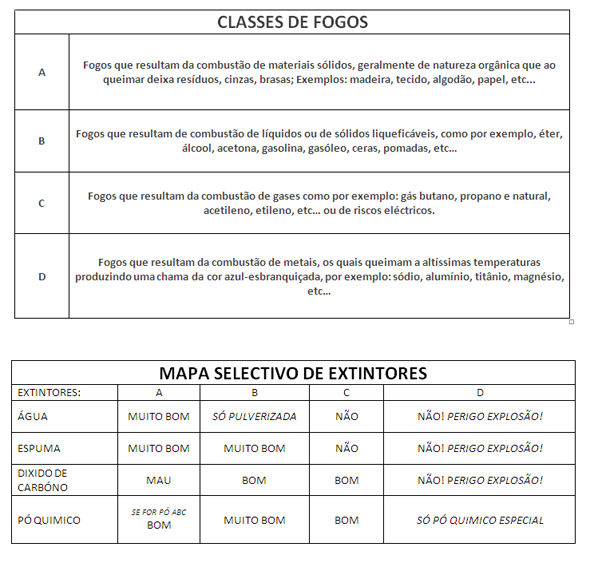 | CLASSES DE FOGOS | |
|---|---|
| A | Fogos que resultam da combustão de materiais sólidos, geralmente de natureza orgânica que ao queimar deixa resíduos, cinzas, brasas; Exemplos: madeira, tecido, algodão, papel, etc... |
| B | Fogos que resultam de combustão de líquidos ou de sólidos liqueficáveis, como por exemplo, éter, álcool, acetona, gasolina, gasóleo, ceras, pomadas, etc... |
| C | Fogos que resultam da combustão de gases como por exemplo: gás butano, propano e natural, acetileno, etileno, etc... ou de riscos eléctricos. |
| D | Fogos que resultam da combustão de metais, os quais queimam a altíssimas temperaturas produzindo uma chama da cor azul-esbranquiçada, por exemplo: sódio, alumínio, titânio, magnésio, etc... |

MAPA SELECTIVO DE EXTINTORES

| EXTINTORES: | A | B | C | D |
|---|---|---|---|---|
| ÁGUA | MUITO BOM | SÓ PULVERIZADA | NÃO | NÃO! PERIGO EXPLOSÃO! |
| ESPUMA | MUITO BOM | MUITO BOM | NÃO | NÃO! PERIGO EXPLOSÃO! |
| DIXIDO DE CARBÓNO | MAU | BOM | BOM | NÃO! PERIGO EXPLOSÃO! |
| PÓ QUIMICO | SE FOR PÓ ABC BOM | MUITO BOM | BOM | SÓ PÓ QUIMICO ESPECIAL |